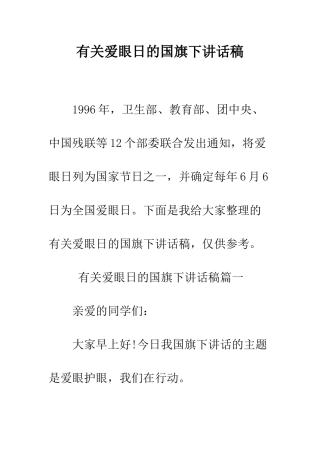 有关爱眼日的国旗下讲话稿

1996年，卫生部、教育部、团中央、中国残联等12个部委联合发出通知，将爱眼日列为国家节日之一，并确定每年6月6日为全国爱眼日。下面是我给大家整理的有关爱眼日的国旗下讲话稿，仅供参考。

有关爱眼日的国旗下讲话稿篇一

亲爱的同学们：

大家早上好!今日我国旗下讲话的主题是爱眼护眼，我们在行动。